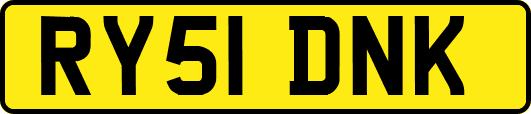 RY51 DNK